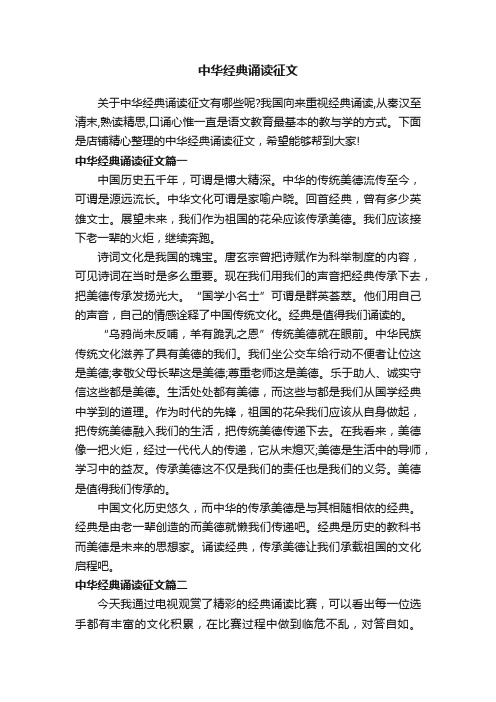 中华经典诵读征文

关于中华经典诵读征文有哪些呢?我国向来重视经典诵读,从秦汉至清末,熟读精思,口诵心惟一直是语文教育最基本的教与学的方式。下面是店铺精心整理的中华经典诵读征文，希望能够帮到大家!

中华经典诵读征文篇一

中国历史五千年，可谓是博大精深。中华的传统美德流传至今，可谓是源远流长。中华文化可谓是家喻户晓。回首经典，曾有多少英雄文士。展望未来，我们作为祖国的花朵应该传承美德。我们应该接下老一辈的火炬，继续奔跑。

诗词文化是我国的瑰宝。唐玄宗曾把诗赋作为科举制度的内容，可见诗词在当时是多么重要。现在我们用我们的声音把经典传承下去，把美德传承发扬光大。“国学小名士”可谓是群英荟萃。他们用自己的声音，自己的情感诠释了中国传统文化。经典是值得我们诵读的。

“乌鸦尚未反哺，羊有跪乳之恩”传统美德就在眼前。中华民族传统文化滋养了具有美德的我们。我们坐公交车给行动不便者让位这是美德;孝敬父母长辈这是美德;尊重老师这是美德。乐于助人、诚实守信这些都是美德。生活处处都有美德，而这些与都是我们从国学经典中学到的道理。作为时代的先锋，祖国的花朵我们应该从自身做起，把传统美德融入我们的生活，把传统美德传递下去。在我看来，美德像一把火炬，经过一代代人的传递，它从未熄灭;美德是生活中的导师，学习中的益友。传承美德这不仅是我们的责任也是我们的义务。美德是值得我们传承的。

中国文化历史悠久，而中华的传承美德是与其相随相依的经典。经典是由老一辈创造的而美德就懒我们传递吧。经典是历史的教科书而美德是未来的思想家。诵读经典，传承美德让我们承载祖国的文化启程吧。

中华经典诵读征文篇二

今天我通过电视观赏了精彩的经典诵读比赛，可以看出每一位选手都有丰富的文化积累，在比赛过程中做到临危不乱，对答自如。